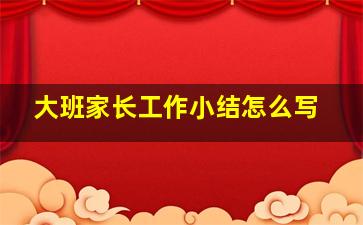 大班家长工作小结怎么写